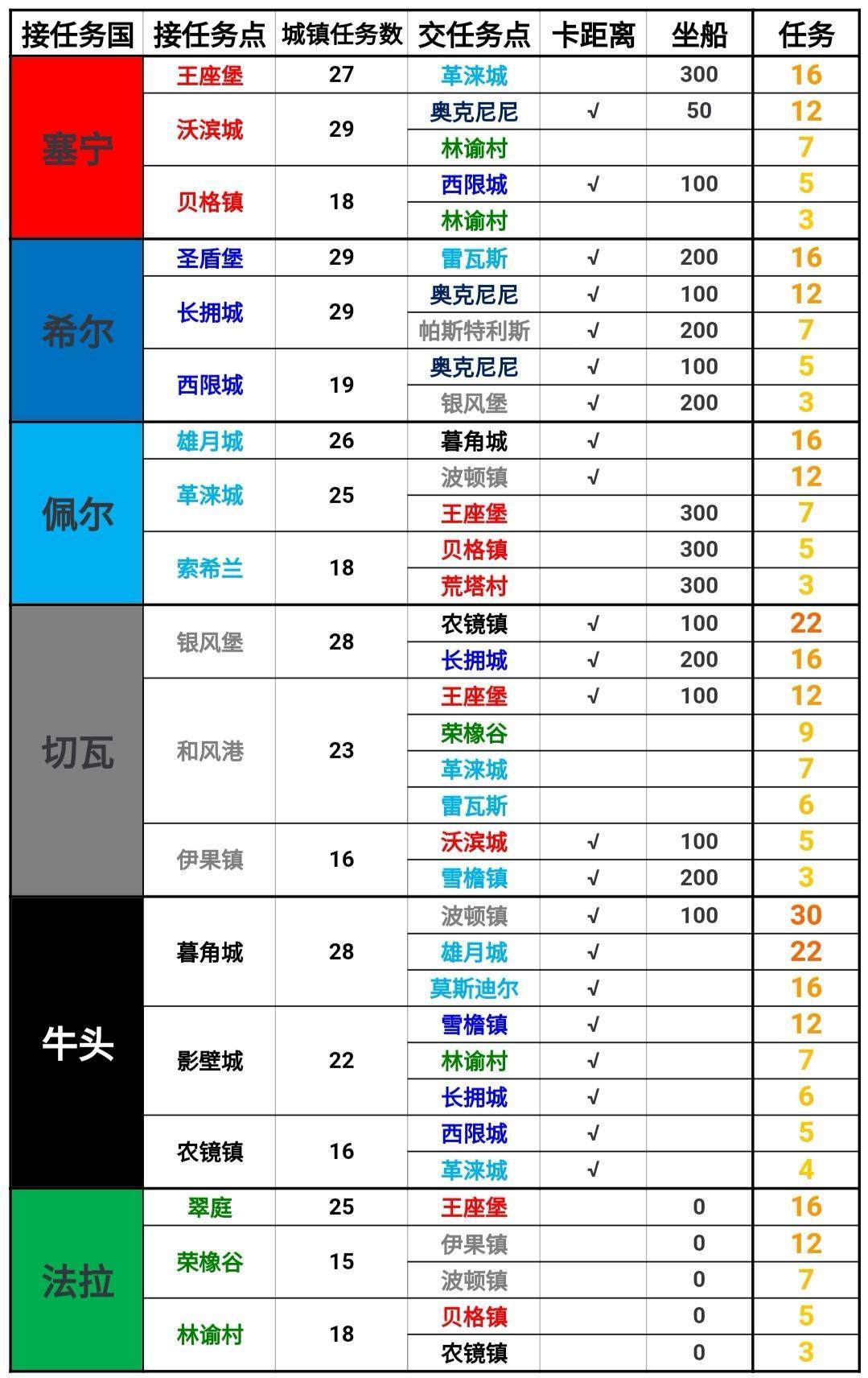 | 接任务国 | 接任务点 | 城镇任务数 | 交任务点 | 卡距离 | 坐船 | 任务 |
|---|---|---|---|---|---|---|
| 塞宁 | 王座堡 | 27 | 革涞城 | | 300 | 16 |
| | 沃滨城 | 29 | 奥克尼尼 | √ | 50 | 12 |
| | | | 林谕村 | | | 7 |
| | 贝格镇 | 18 | 西限城 | √ | 100 | 5 |
| | | | 林谕村 | | | 3 |
| 希尔 | 圣盾堡 | 29 | 雷瓦斯 | √ | 200 | 16 |
| | 长拥城 | 29 | 奥克尼尼 | √ | 100 | 12 |
| | | | 帕斯特利斯 | √ | 200 | 7 |
| | 西限城 | 19 | 奥克尼尼 | √ | 100 | 5 |
| | | | 银风堡 | √ | 200 | 3 |
| 佩尔 | 雄月城 | 26 | 暮角城 | √ | | 16 |
| | 革涞城 | 25 | 波顿镇 | √ | | 12 |
| | | | 王座堡 | | 300 | 7 |
| | 索希兰 | 18 | 贝格镇 | | 300 | 5 |
| | | | 荒塔村 | | 300 | 3 |
| 切瓦 | 银风堡 | 28 | 农镜镇 | √ | 100 | 22 |
| | | | 长拥城 | √ | 200 | 16 |
| | 和风港 | 23 | 王座堡 | √ | 100 | 12 |
| | | | 荣橡谷 | | | 9 |
| | | | 革涞城 | | | 7 |
| | | | 雷瓦斯 | | | 6 |
| | 伊果镇 | 16 | 沃滨城 | √ | 100 | 5 |
| | | | 雪檐镇 | √ | 200 | 3 |
| 牛头 | 暮角城 | 28 | 波顿镇 | √ | 100 | 30 |
| | | | 雄月城 | √ | | 22 |
| | | | 莫斯迪尔 | √ | | 16 |
| | 影壁城 | 22 | 雪檐镇 | √ | | 12 |
| | | | 林谕村 | √ | | 7 |
| | | | 长拥城 | √ | | 6 |
| | 农镜镇 | 16 | 西限城 | √ | | 5 |
| | | | 革涞城 | √ | | 4 |
| 法拉 | 翠庭 | 25 | 王座堡 | | 0 | 16 |
| | 荣橡谷 | 15 | 伊果镇 | | 0 | 12 |
| | | | 波顿镇 | | 0 | 7 |
| | 林谕村 | 18 | 贝格镇 | | 0 | 5 |
| | | | 农镜镇 | | 0 | 3 |